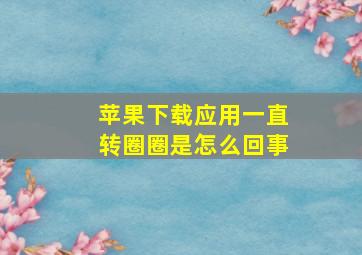 苹果下载应用一直转圈圈是怎么回事